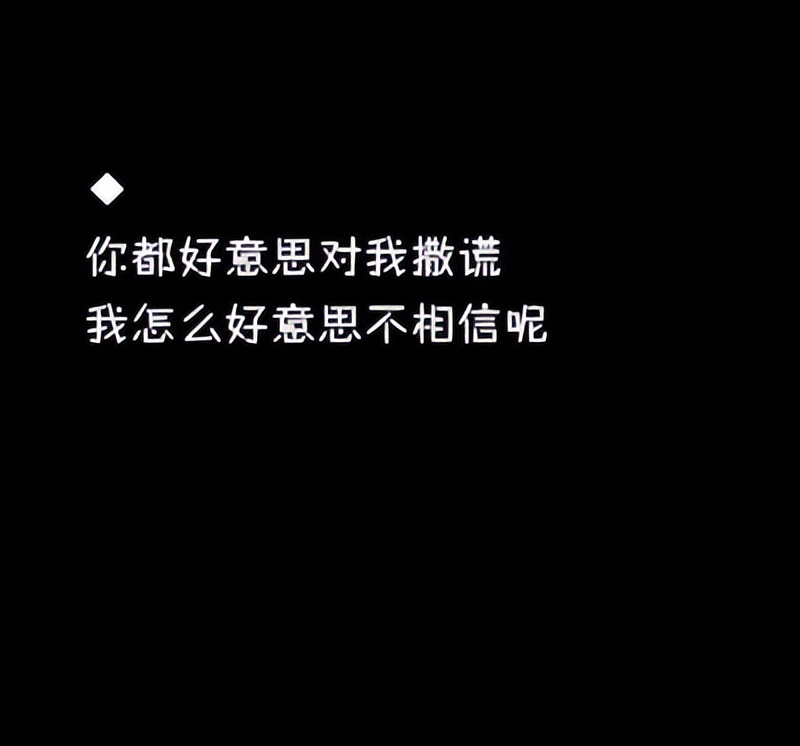 ◆
你都好意思对我撒谎
我怎么好意思不相信呢